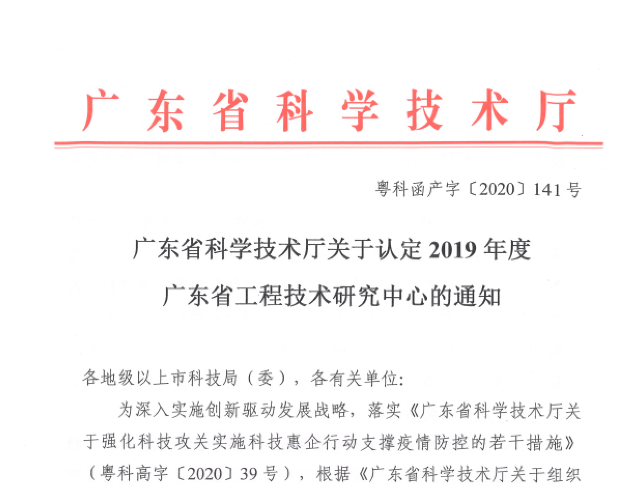 广东省科学技术厅

粤科函产字〔2020〕141号

广东省科学技术厅关于认定2019年度

广东省工程技术研究中心的通知

各地级以上市科技局（委），各有关单位:

为深入实施创新驱动发展战略，落实《广东省科学技术厅关于强化科技攻关实施科技惠企行动支撑疫情防控的若干措施》（粤科高字〔2020〕39号），根据《广东省科学技术厅关于组织